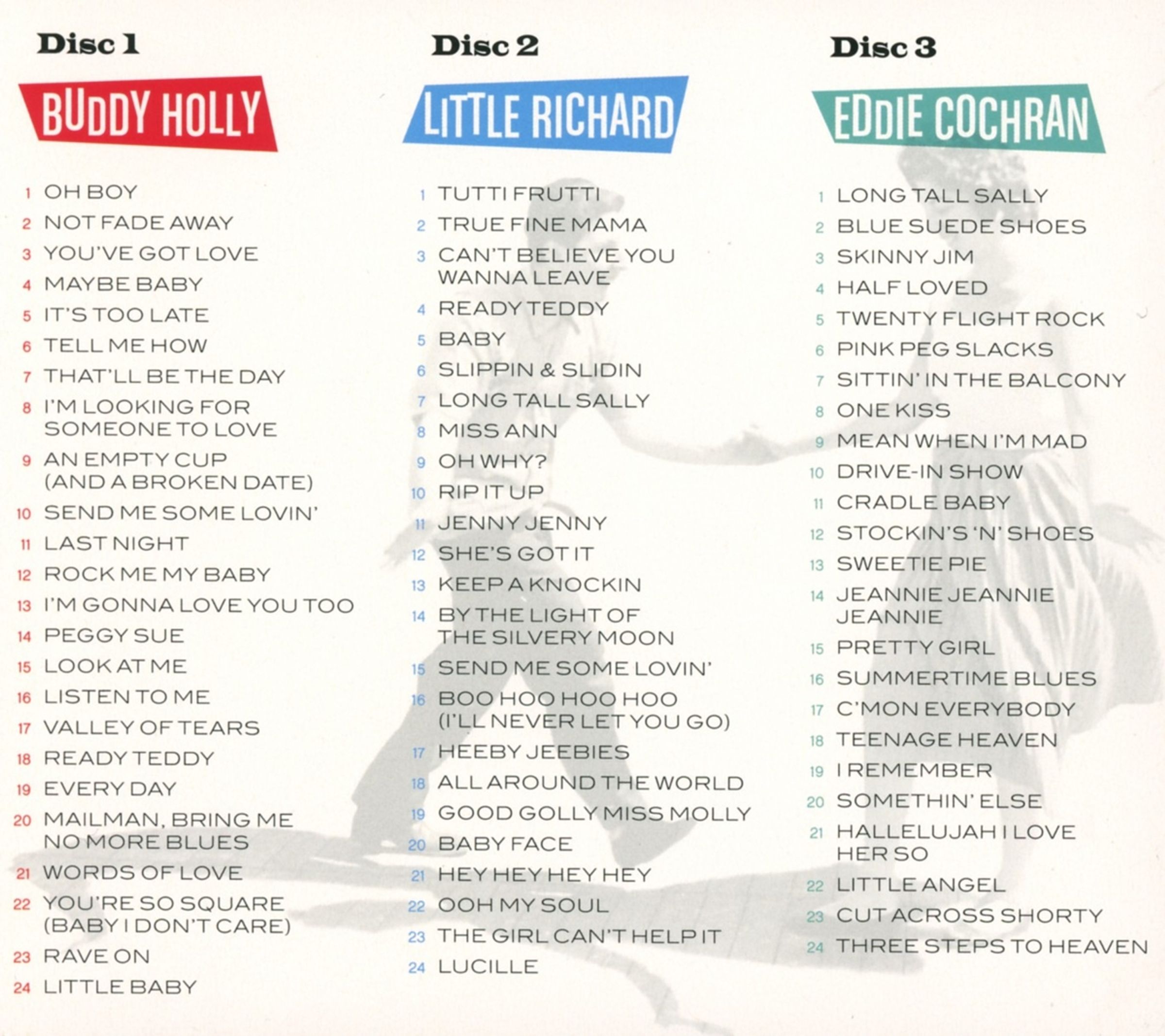 Disc 1

BUDDY HOLLY

1 OH BOY
2 NOT FADE AWAY
3 YOU'VE GOT LOVE
4 MAYBE BABY
5 IT'S TOO LATE
6 TELL ME HOW
7 THAT'LL BE THE DAY
8 I'M LOOKING FOR SOMEONE TO LOVE
9 AN EMPTY CUP (AND A BROKEN DATE)
10 SEND ME SOME LOVIN'
11 LAST NIGHT
12 ROCK ME MY BABY
13 I'M GONNA LOVE YOU TOO
14 PEGGY SUE
15 LOOK AT ME
16 LISTEN TO ME
17 VALLEY OF TEARS
18 READY TEDDY
19 EVERY DAY
20 MAILMAN, BRING ME NO MORE BLUES
21 WORDS OF LOVE
22 YOU'RE SO SQUARE (BABY I DON'T CARE)
23 RAVE ON
24 LITTLE BABY

Disc 2

LITTLE RICHARD

1 TUTTI FRUTTI
2 TRUE FINE MAMA
3 CAN'T BELIEVE YOU WANNA LEAVE
4 READY TEDDY
5 BABY
6 SLIPPIN & SLIDIN
7 LONG TALL SALLY
8 MISS ANN
9 OH WHY?
10 RIP IT UP
11 JENNY JENNY
12 SHE'S GOT IT
13 KEEP A KNOCKIN
14 BY THE LIGHT OF THE SILVERY MOON
15 SEND ME SOME LOVIN'
16 BOO HOO HOO HOO (I'LL NEVER LET YOU GO)
17 HEEBY JEEBIES
18 ALL AROUND THE WORLD
19 GOOD GOLLY MISS MOLLY
20 BABY FACE
21 HEY HEY HEY HEY
22 OOH MY SOUL
23 THE GIRL CAN'T HELP IT
24 LUCILLE

Disc 3

EDDIE COCHRAN

1 LONG TALL SALLY
2 BLUE SUEDE SHOES
3 SKINNY JIM
4 HALF LOVED
5 TWENTY FLIGHT ROCK
6 PINK PEG SLACKS
7 SITTIN' IN THE BALCONY
8 ONE KISS
9 MEAN WHEN I'M MAD
10 DRIVE-IN SHOW
11 CRADLE BABY
12 STOCKIN'S 'N' SHOES
13 SWEETIE PIE
14 JEANNIE JEANNIE JEANNIE
15 PRETTY GIRL
16 SUMMERTIME BLUES
17 C'MON EVERYBODY
18 TEENAGE HEAVEN
19 I REMEMBER
20 SOMETHIN' ELSE
21 HALLELUJAH I LOVE HER SO
22 LITTLE ANGEL
23 CUT ACROSS SHORTY
24 THREE STEPS TO HEAVEN